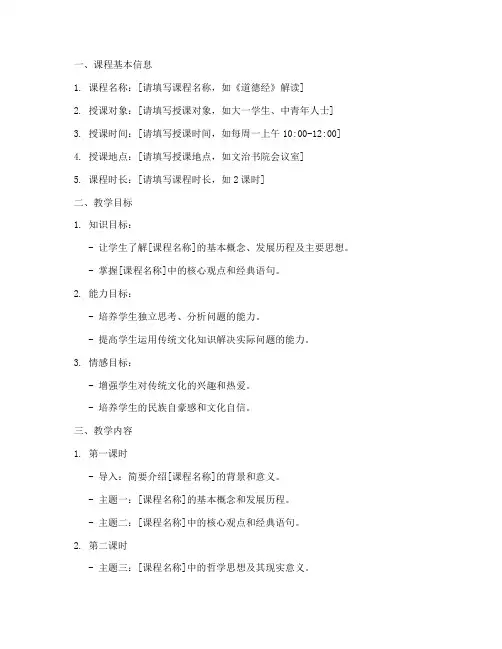 一、课程基本信息

1. 课程名称：[请填写课程名称，如《道德经》解读]

2. 授课对象：[请填写授课对象，如大一学生、中青年人士]

3. 授课时间：[请填写授课时间，如每周一上午 10:00-12:00]

4. 授课地点：[请填写授课地点，如文治书院会议室]

5. 课程时长：[请填写课程时长，如 2 课时]

二、教学目标

1. 知识目标：

- 让学生了解[课程名称]的基本概念、发展历程及主要思想。

- 掌握[课程名称]中的核心观点和经典语句。

2. 能力目标：

- 培养学生独立思考、分析问题的能力。

- 提高学生运用传统文化知识解决实际问题的能力。

3. 情感目标：

- 增强学生对传统文化的兴趣和热爱。

- 培养学生的民族自豪感和文化自信。

三、教学内容

1. 第一课时

- 导入：简要介绍[课程名称]的背景和意义。

- 主题一：[课程名称]的基本概念和发展历程。

- 主题二：[课程名称]中的核心观点和经典语句。

2. 第二课时

- 主题三：[课程名称]中的哲学思想及其现实意义。